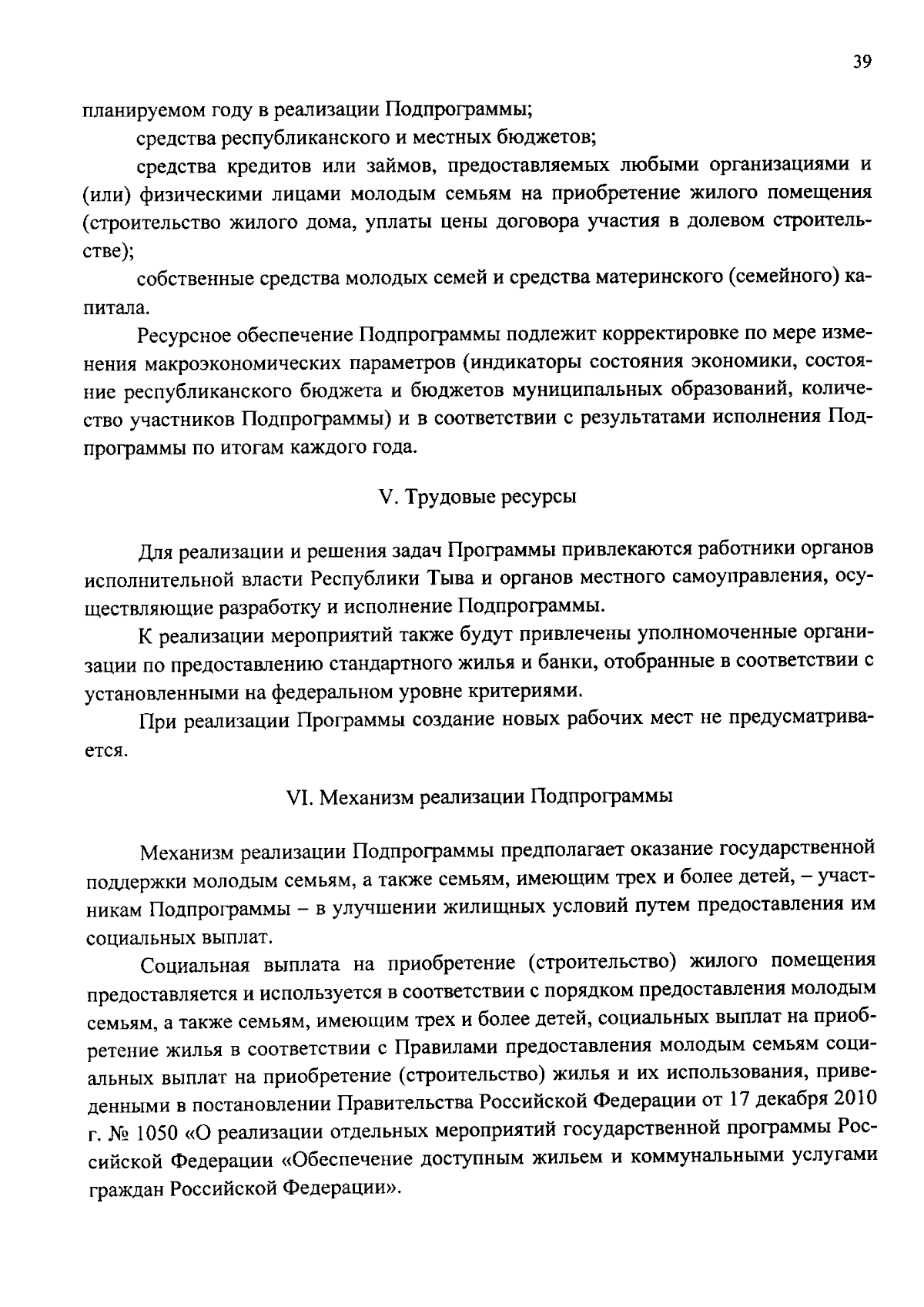 39

планируемом году в реализации Подпрограммы;

средства республиканского и местных бюджетов;

средства кредитов или займов, предоставляемых любыми организациями и (или) физическими лицами молодым семьям на приобретение жилого помещения (строительство жилого дома, уплаты цены договора участия в долевом строительстве);

собственные средства молодых семей и средства материнского (семейного) капитала.

Ресурсное обеспечение Подпрограммы подлежит корректировке по мере изменения макроэкономических параметров (индикаторы состояния экономики, состояние республиканского бюджета и бюджетов муниципальных образований, количество участников Подпрограммы) и в соответствии с результатами исполнения Подпрограммы по итогам каждого года.

V. Трудовые ресурсы

Для реализации и решения задач Программы привлекаются работники органов исполнительной власти Республики Тыва и органов местного самоуправления, осуществляющие разработку и исполнение Подпрограммы.

К реализации мероприятий также будут привлечены уполномоченные организации по предоставлению стандартного жилья и банки, отобранные в соответствии с установленными на федеральном уровне критериями.

При реализации Программы создание новых рабочих мест не предусматривается.

VI. Механизм реализации Подпрограммы

Механизм реализации Подпрограммы предполагает оказание государственной поддержки молодым семьям, а также семьям, имеющим трех и более детей, – участникам Подпрограммы – в улучшении жилищных условий путем предоставления им социальных выплат.

Социальная выплата на приобретение (строительство) жилого помещения предоставляется и используется в соответствии с порядком предоставления молодым семьям, а также семьям, имеющим трех и более детей, социальных выплат на приобретение жилья в соответствии с Правилами предоставления молодым семьям социальных выплат на приобретение (строительство) жилья и их использования, приведенными в постановлении Правительства Российской Федерации от 17 декабря 2010 г. № 1050 «О реализации отдельных мероприятий государственной программы Российской Федерации «Обеспечение доступным жильем и коммунальными услугами граждан Российской Федерации».